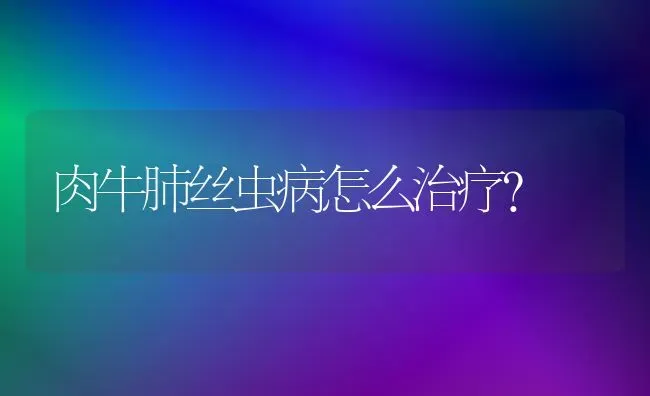 肉牛肺丝虫病怎么治疗?